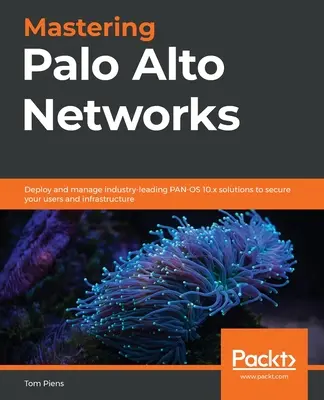 Mastering
Palo Alto Networks

Deploy and manage industry-leading PAN-OS 10.x solutions to secure your users and infrastructure

Packt>
www.packt.com

Tom Piens